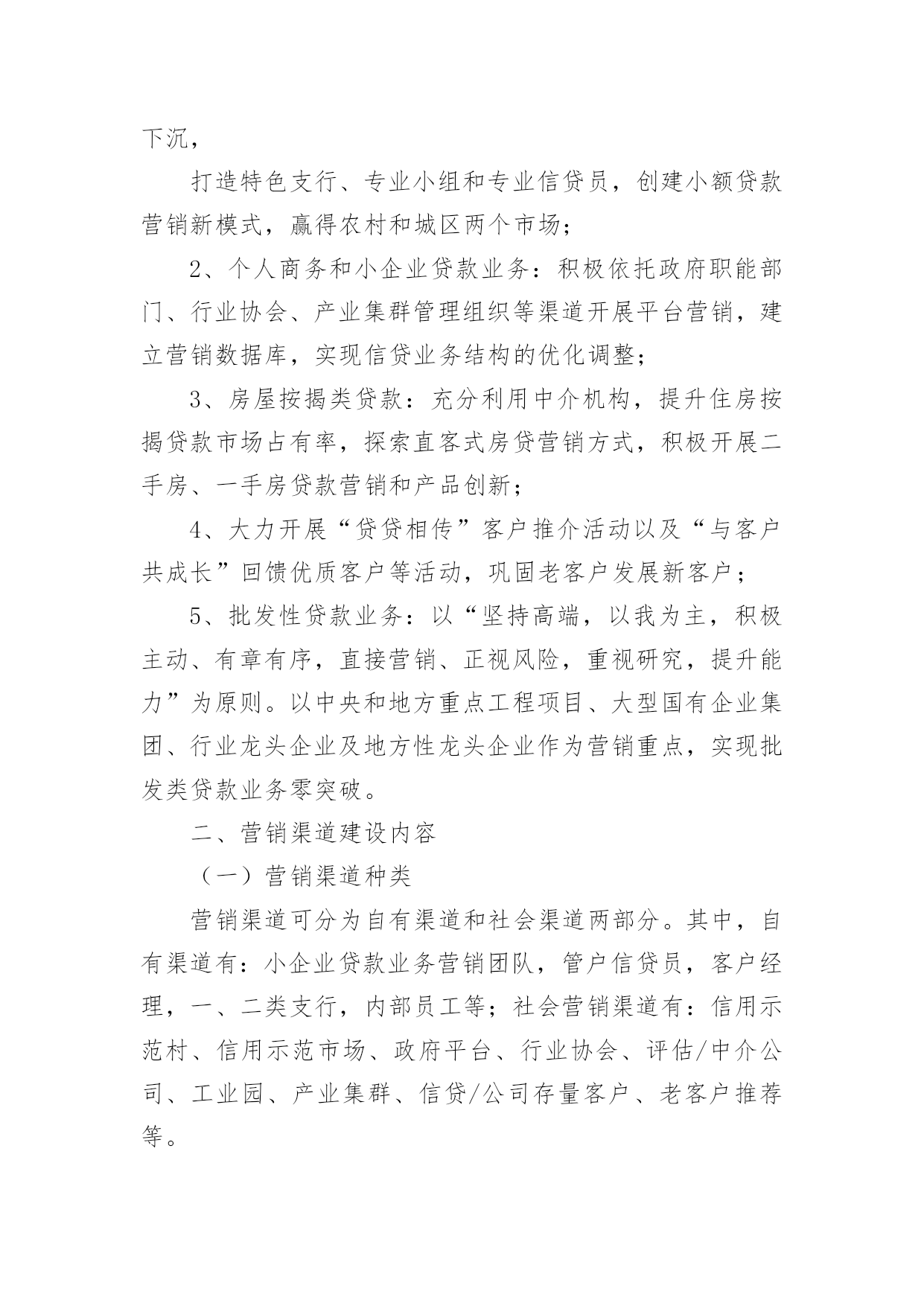 下沉，

打造特色支行、专业小组和专业信贷员，创建小额贷款营销新模式，赢得农村和城区两个市场；

2、个人商务和小企业贷款业务：积极依托政府职能部门、行业协会、产业集群管理组织等渠道开展平台营销，建立营销数据库，实现信贷业务结构的优化调整；

3、房屋按揭类贷款：充分利用中介机构，提升住房按揭贷款市场占有率，探索直客式房贷营销方式，积极开展二手房、一手房贷款营销和产品创新；

4、大力开展“贷贷相传”客户推介活动以及“与客户共成长”回馈优质客户等活动，巩固老客户发展新客户；

5、批发性贷款业务：以“坚持高端，以我为主，积极主动、有章有序，直接营销、正视风险，重视研究，提升能力”为原则。以中央和地方重点工程项目、大型国有企业集团、行业龙头企业及地方性龙头企业作为营销重点，实现批发类贷款业务零突破。

二、营销渠道建设内容

（一）营销渠道种类

营销渠道可分为自有渠道和社会渠道两部分。其中，自有渠道有：小企业贷款业务营销团队，管户信贷员，客户经理，一、二类支行，内部员工等；社会营销渠道有：信用示范村、信用示范市场、政府平台、行业协会、评估/中介公司、工业园、产业集群、信贷/公司存量客户、老客户推荐等。